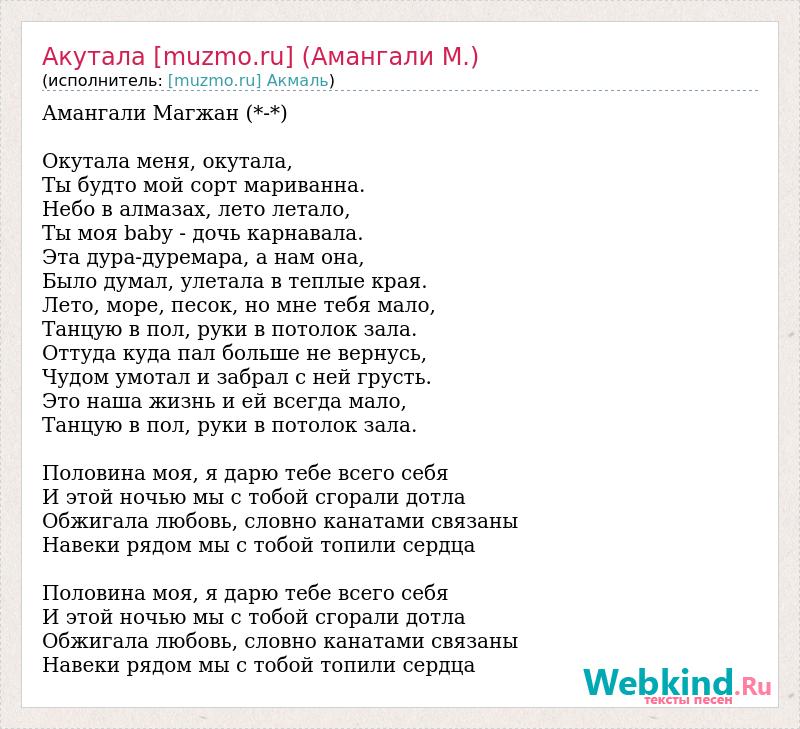 Акутала [muzmo.ru] (Амангали М.)
(исполнитель: [muzmo.ru] Акмаль)

Амангали Магжан (*-*)

Окутала меня, окутала,
Ты будто мой сорт мариванна.
Небо в алмазах, лето летало,
Ты моя baby - дочь карнавала.
Эта дура-дуремара, а нам она,
Было думал, улетала в теплые края.
Лето, море, песок, но мне тебя мало,
Танцую в пол, руки в потолок зала.
Оттуда куда пал больше не вернусь,
Чудом умотал и забрал с ней грусть.
Это наша жизнь и ей всегда мало,
Танцую в пол, руки в потолок зала.

Половина моя, я дарю тебе всего себя
И этой ночью мы с тобой сгорали дотла
Обжигала любовь, словно канатами связаны
Навеки рядом мы с тобой топили сердца

Половина моя, я дарю тебе всего себя
И этой ночью мы с тобой сгорали дотла
Обжигала любовь, словно канатами связаны
Навеки рядом мы с тобой топили сердца

Webkind.Ru
тексты песен